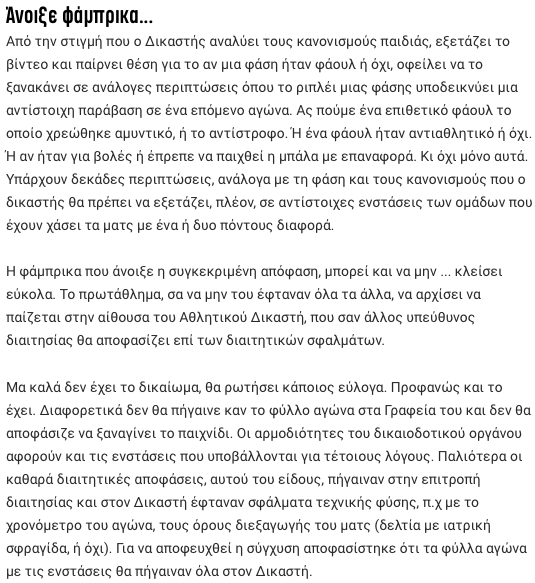 Άνοιξε φάμπρικα...

Από την στιγμή που ο Δικαστής αναλύει τους κανονισμούς παιδιάς, εξετάζει το βίντεο και παίρνει θέση για το αν μια φάση ήταν φάουλ ή όχι, οφείλει να το ξανακάνει σε ανάλογες περιπτώσεις όπου το ριπλέι μιας φάσης υποδεικνύει μια αντίστοιχη παράβαση σε ένα επόμενο αγώνα. Ας πούμε ένα επιθετικό φάουλ το οποίο χρεώθηκε αμυντικό, ή το αντίστροφο. Ή ένα φάουλ ήταν αντιαθλητικό ή όχι. Ή αν ήταν για βολές ή έπρεπε να παιχθεί η μπάλα με επαναφορά. Κι όχι μόνο αυτά. Υπάρχουν δεκάδες περιπτώσεις, ανάλογα με τη φάση και τους κανονισμούς που ο δικαστής θα πρέπει να εξετάζει, πλέον, σε αντίστοιχες ενστάσεις των ομάδων που έχουν χάσει τα ματς με ένα ή δυο πόντους διαφορά.

Η φάμπρικα που άνοιξε η συγκεκριμένη απόφαση, μπορεί και να μην ... κλείσει εύκολα. Το πρωτάθλημα, σα να μην του έφταναν όλα τα άλλα, να αρχίσει να παίζεται στην αίθουσα του Αθλητικού Δικαστή, που σαν άλλος υπεύθυνος διαιτησίας θα αποφασίζει επί των διαιτητικών σφαλμάτων.

Μα καλά δεν έχει το δικαίωμα, θα ρωτήσει κάποιος εύλογα. Προφανώς και το έχει. Διαφορετικά δεν θα πήγαινε καν το φύλλο αγώνα στα Γραφεία του και δεν θα αποφάσιζε να ξαναγίνει το παιχνίδι. Οι αρμοδιότητες του δικαιοδοτικού οργάνου αφορούν και τις ενστάσεις που υποβάλλονται για τέτοιους λόγους. Παλιότερα οι καθαρά διαιτητικές αποφάσεις, αυτού του είδους, πήγαιναν στην επιτροπή διαιτησίας και στον Δικαστή έφταναν σφάλματα τεχνικής φύσης, π.χ με το χρονόμετρο του αγώνα, τους όρους διεξαγωγής του ματς (δελτία με ιατρική σφραγίδα, ή όχι). Για να αποφευχθεί η σύγχυση αποφασίστηκε ότι τα φύλλα αγώνα με τις ενστάσεις θα πήγαιναν όλα στον Δικαστή.